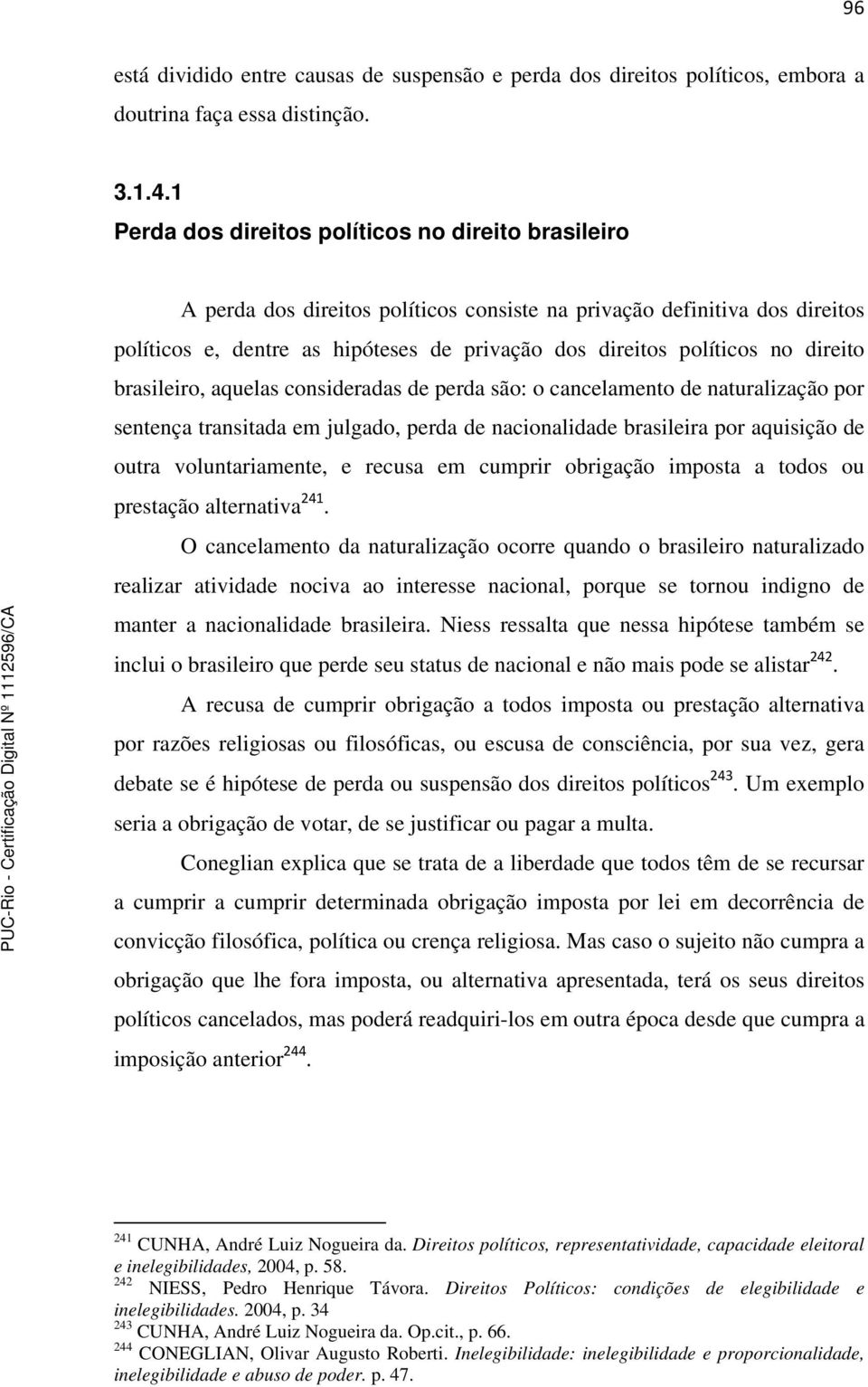 96

está dividido entre causas de suspensão e perda dos direitos políticos, embora a doutrina faça essa distinção.

3.1.4.1
Perda dos direitos políticos no direito brasileiro

A perda dos direitos políticos consiste na privação definitiva dos direitos políticos e, dentre as hipóteses de privação dos direitos políticos no direito brasileiro, aquelas consideradas de perda são: o cancelamento de naturalização por sentença transitada em julgado, perda de nacionalidade brasileira por aquisição de outra voluntariamente, e recusa em cumprir obrigação imposta a todos ou prestação alternativa$^{241}$.

O cancelamento da naturalização ocorre quando o brasileiro naturalizado realizar atividade nociva ao interesse nacional, porque se tornou indigno de manter a nacionalidade brasileira. Niess ressalta que nessa hipótese também se inclui o brasileiro que perde seu status de nacional e não mais pode se alistar$^{242}$.

A recusa de cumprir obrigação a todos imposta ou prestação alternativa por razões religiosas ou filosóficas, ou escusa de consciência, por sua vez, gera debate se é hipótese de perda ou suspensão dos direitos políticos$^{243}$. Um exemplo seria a obrigação de votar, de se justificar ou pagar a multa.

Coneglian explica que se trata de a liberdade que todos têm de se recursar a cumprir a cumprir determinada obrigação imposta por lei em decorrência de convicção filosófica, política ou crença religiosa. Mas caso o sujeito não cumpra a obrigação que lhe fora imposta, ou alternativa apresentada, terá os seus direitos políticos cancelados, mas poderá readquiri-los em outra época desde que cumpra a imposição anterior$^{244}$.

$^{241}$ CUNHA, André Luiz Nogueira da. Direitos políticos, representatividade, capacidade eleitoral e inelegibilidades, 2004, p. 58.
$^{242}$ NIESS, Pedro Henrique Távora. Direitos Políticos: condições de elegibilidade e inelegibilidades. 2004, p. 34
$^{243}$ CUNHA, André Luiz Nogueira da. Op.cit., p. 66.
$^{244}$ CONEGLIAN, Olivar Augusto Roberti. Inelegibilidade: inelegibilidade e proporcionalidade, inelegibilidade e abuso de poder. p. 47.

PUC-Rio - Certificação Digital Nº 1112596/CA